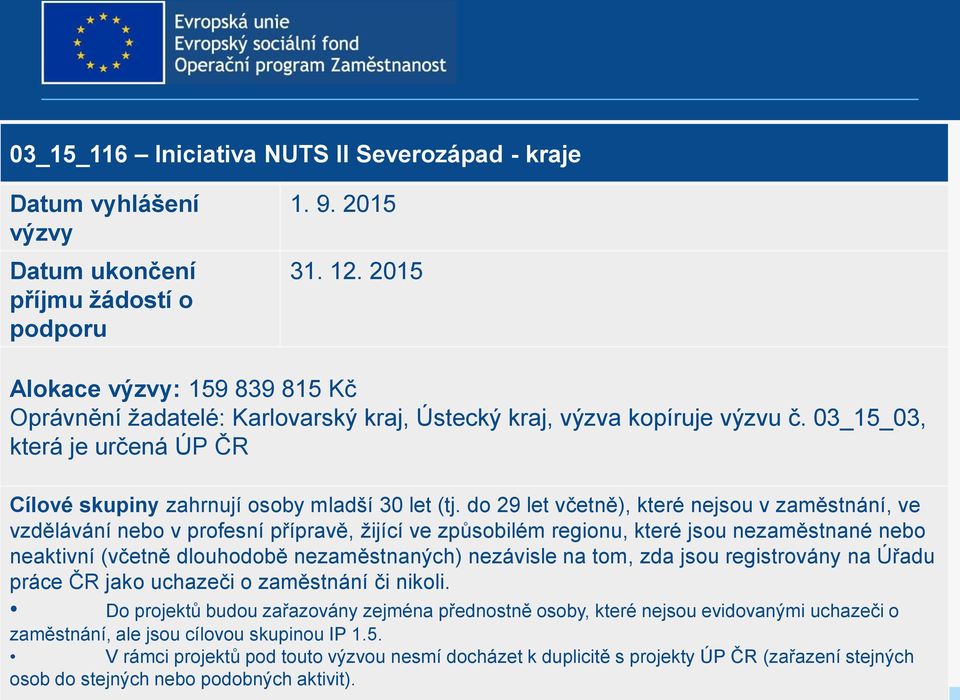 Evropská unie
Evropský sociální fond
Operační program Zaměstnanost

03_15_116 – Iniciativa NUTS II Severozápad - kraje

| Datum vyhlášení výzvy | 1. 9. 2015 |
|---|---|
| Datum ukončení příjmu žádostí o podporu | 31. 12. 2015 |

Alokace výzvy: 159 839 815 Kč
Oprávnění žadatelé: Karlovarský kraj, Ústecký kraj, výzva kopíruje výzvu č. 03_15_03, která je určená ÚP ČR

Cílové skupiny zahrnují osoby mladší 30 let (tj. do 29 let včetně), které nejsou v zaměstnání, ve vzdělávání nebo v profesní přípravě, žijící ve způsobilém regionu, které jsou nezaměstnané nebo neaktivní (včetně dlouhodobě nezaměstnaných) nezávisle na tom, zda jsou registrovány na Úřadu práce ČR jako uchazeči o zaměstnání či nikoli.

• Do projektů budou zařazovány zejména přednostně osoby, které nejsou evidovanými uchazeči o zaměstnání, ale jsou cílovou skupinou IP 1.5.
• V rámci projektů pod touto výzvou nesmí docházet k duplicitě s projekty ÚP ČR (zařazení stejných osob do stejných nebo podobných aktivit).